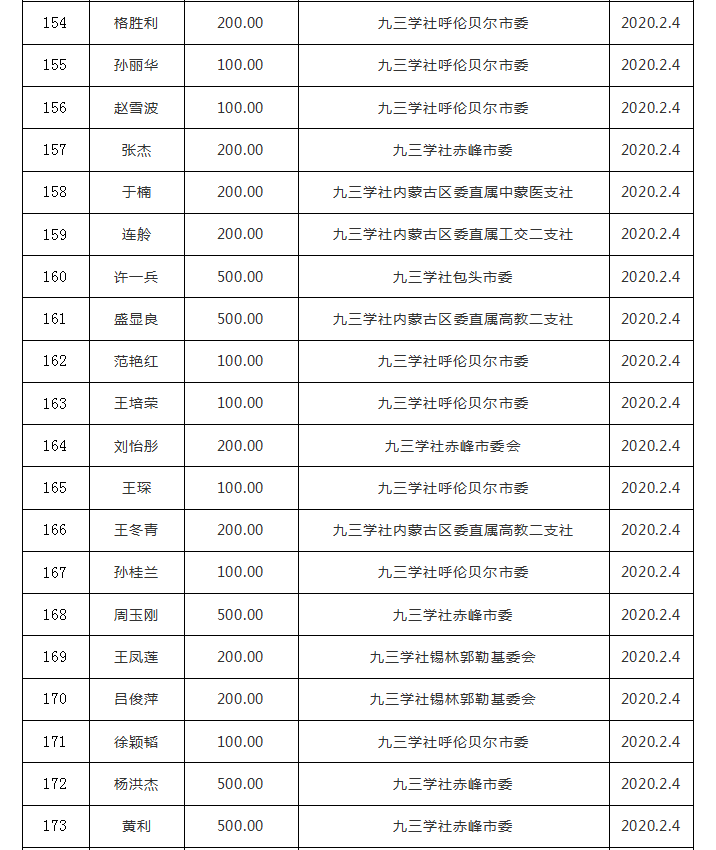 | 154 | 格胜利 | 200.00 | 九三学社呼伦贝尔市委 | 2020.2.4 |
|---|---|---|---|---|
| 155 | 孙丽华 | 100.00 | 九三学社呼伦贝尔市委 | 2020.2.4 |
| 156 | 赵雪波 | 100.00 | 九三学社呼伦贝尔市委 | 2020.2.4 |
| 157 | 张杰 | 200.00 | 九三学社赤峰市委 | 2020.2.4 |
| 158 | 于楠 | 200.00 | 九三学社内蒙古区委直属中蒙医支社 | 2020.2.4 |
| 159 | 连舲 | 200.00 | 九三学社内蒙古区委直属工交二支社 | 2020.2.4 |
| 160 | 许一兵 | 500.00 | 九三学社包头市委 | 2020.2.4 |
| 161 | 盛显良 | 500.00 | 九三学社内蒙古区委直属高教二支社 | 2020.2.4 |
| 162 | 范艳红 | 100.00 | 九三学社呼伦贝尔市委 | 2020.2.4 |
| 163 | 王培荣 | 100.00 | 九三学社呼伦贝尔市委 | 2020.2.4 |
| 164 | 刘怡彤 | 200.00 | 九三学社赤峰市委会 | 2020.2.4 |
| 165 | 王琛 | 100.00 | 九三学社呼伦贝尔市委 | 2020.2.4 |
| 166 | 王冬青 | 200.00 | 九三学社内蒙古区委直属高教二支社 | 2020.2.4 |
| 167 | 孙桂兰 | 100.00 | 九三学社呼伦贝尔市委 | 2020.2.4 |
| 168 | 周玉刚 | 500.00 | 九三学社赤峰市委 | 2020.2.4 |
| 169 | 王凤莲 | 200.00 | 九三学社锡林郭勒基委会 | 2020.2.4 |
| 170 | 吕俊萍 | 200.00 | 九三学社锡林郭勒基委会 | 2020.2.4 |
| 171 | 徐颖韬 | 100.00 | 九三学社呼伦贝尔市委 | 2020.2.4 |
| 172 | 杨洪杰 | 500.00 | 九三学社赤峰市委 | 2020.2.4 |
| 173 | 黄利 | 500.00 | 九三学社赤峰市委 | 2020.2.4 |